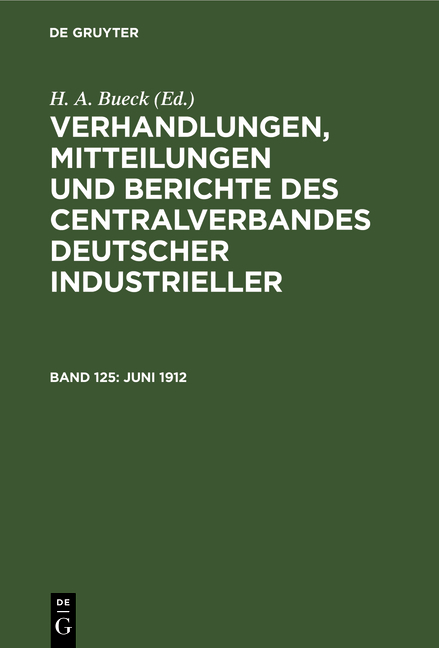 DE GRUYTER

H. A. Bueck (Ed.)

VERHANDLUNGEN, MITTEILUNGEN UND BERICHTE DES CENTRALVERBANDES DEUTSCHER INDUSTRIELLER

BAND 125: JUNI 1912

DE
G